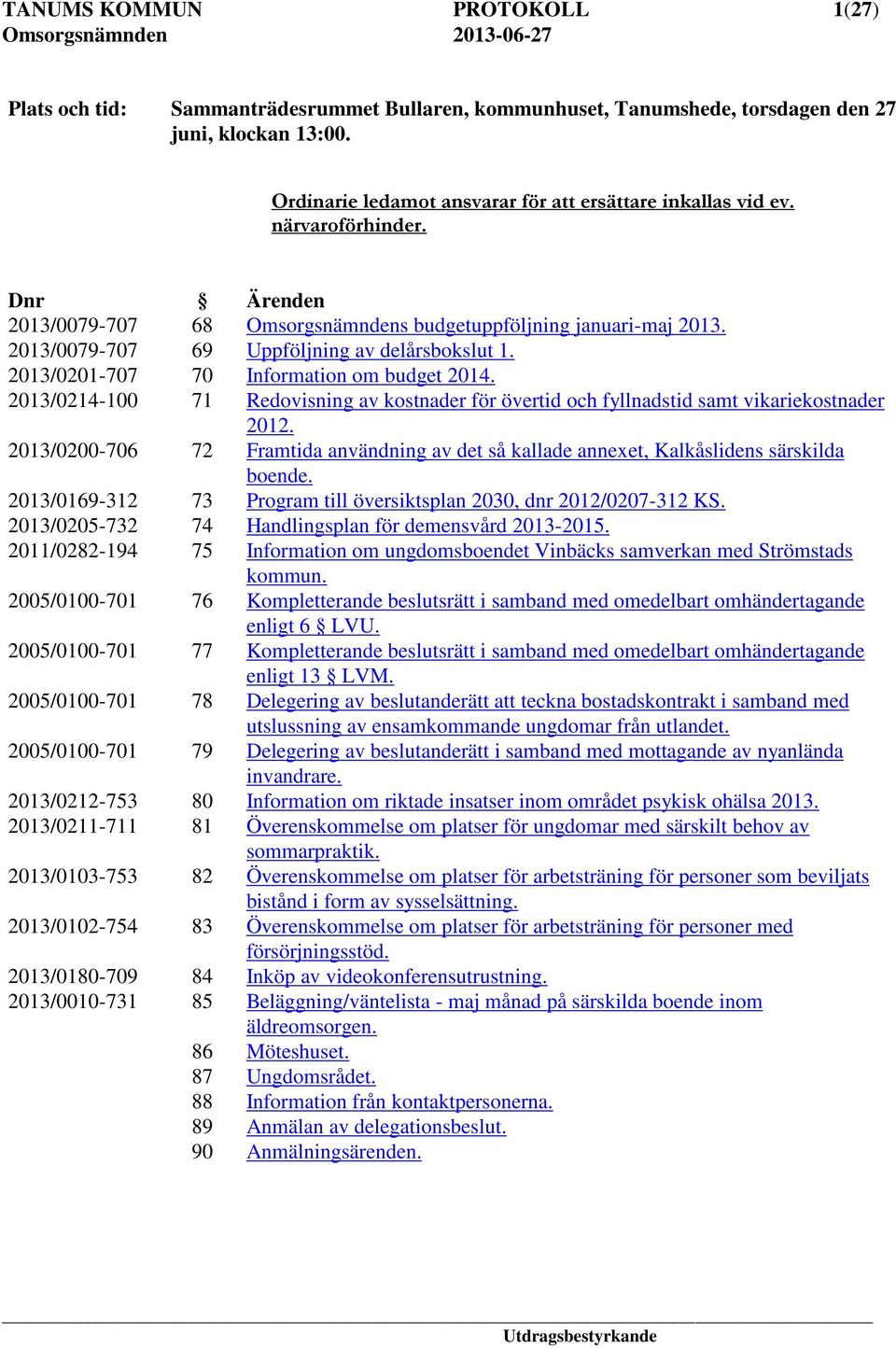 TANUMS KOMMUN
Omsorgsnämnden

PROTOKOLL
2013-06-27

1(27)

Plats och tid: Sammanträdesrummet Bullaren, kommunhuset, Tanumshede, torsdagen den 27 juni, klockan 13:00.

Ordinarie ledamot ansvarar för att ersättare inkallas vid ev. närvaroförhinder.

| Dnr | § | Ärenden |
|---|---|---|
| 2013/0079-707 | 68 | Omsorgsnämndens budgetuppföljning januari-maj 2013. |
| 2013/0079-707 | 69 | Uppföljning av delårsbokslut 1. |
| 2013/0201-707 | 70 | Information om budget 2014. |
| 2013/0214-100 | 71 | Redovisning av kostnader för övertid och fyllnadstid samt vikariekostnader 2012. |
| 2013/0200-706 | 72 | Framtida användning av det så kallade annexet, Kalkåslidens särskilda boende. |
| 2013/0169-312 | 73 | Program till översiktsplan 2030, dnr 2012/0207-312 KS. |
| 2013/0205-732 | 74 | Handlingsplan för demensvård 2013-2015. |
| 2011/0282-194 | 75 | Information om ungdomsboendet Vinbäcks samverkan med Strömstads kommun. |
| 2005/0100-701 | 76 | Kompletterande beslutsrätt i samband med omedelbart omhändertagande enligt 6 § LVU. |
| 2005/0100-701 | 77 | Kompletterande beslutsrätt i samband med omedelbart omhändertagande enligt 13 § LVM. |
| 2005/0100-701 | 78 | Delegering av beslutanderätt att teckna bostadskontrakt i samband med utslussning av ensamkommande ungdomar från utlandet. |
| 2005/0100-701 | 79 | Delegering av beslutanderätt i samband med mottagande av nyanlända invandrare. |
| 2013/0212-753 | 80 | Information om riktade insatser inom området psykisk ohälsa 2013. |
| 2013/0211-711 | 81 | Överenskommelse om platser för ungdomar med särskilt behov av sommarpraktik. |
| 2013/0103-753 | 82 | Överenskommelse om platser för arbetsträning för personer som beviljats bistånd i form av sysselsättning. |
| 2013/0102-754 | 83 | Överenskommelse om platser för arbetsträning för personer med försörjningsstöd. |
| 2013/0180-709 | 84 | Inköp av videokonferensutrustning. |
| 2013/0010-731 | 85 | Beläggning/väntelista - maj månad på särskilda boende inom äldreomsorgen. |
| | 86 | Möteshuset. |
| | 87 | Ungdomsrådet. |
| | 88 | Information från kontaktpersonerna. |
| | 89 | Anmälan av delegationsbeslut. |
| | 90 | Anmälningsärenden. |

Utdragsbestyrkande